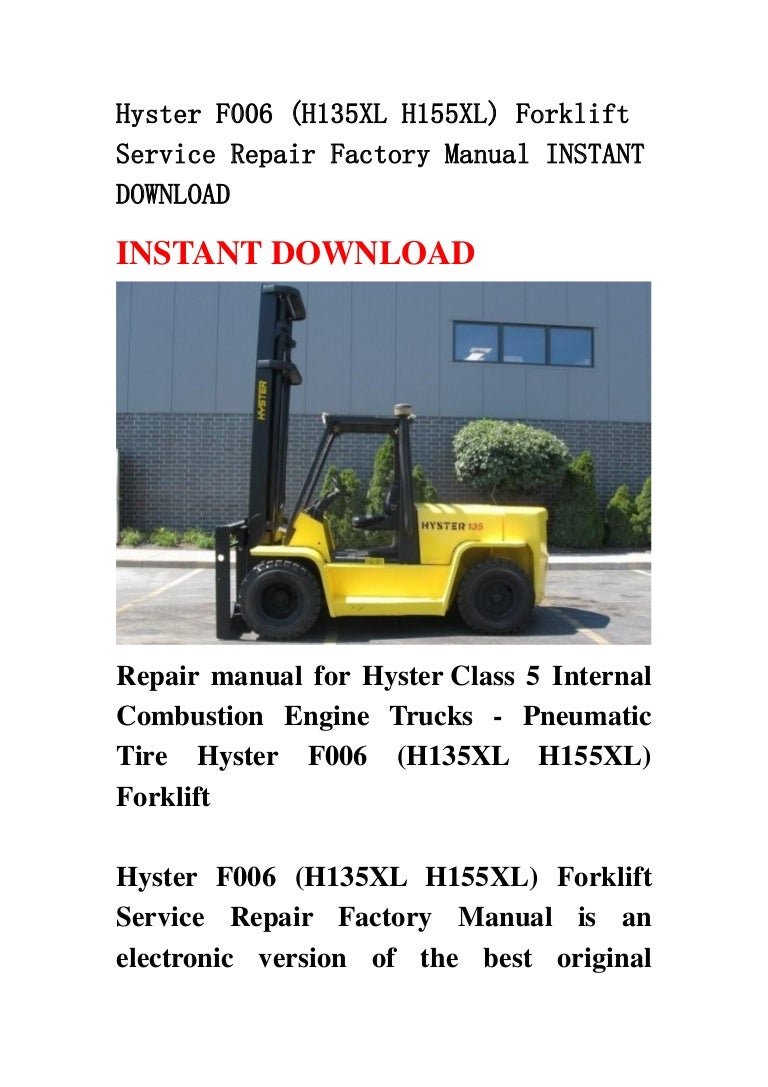 Hyster F006 (H135XL H155XL) Forklift Service Repair Factory Manual INSTANT DOWNLOAD

INSTANT DOWNLOAD

HYSTER

HYSTER 135

Repair manual for Hyster Class 5 Internal Combustion Engine Trucks - Pneumatic Tire Hyster F006 (H135XL H155XL) Forklift

Hyster F006 (H135XL H155XL) Forklift Service Repair Factory Manual is an electronic version of the best original